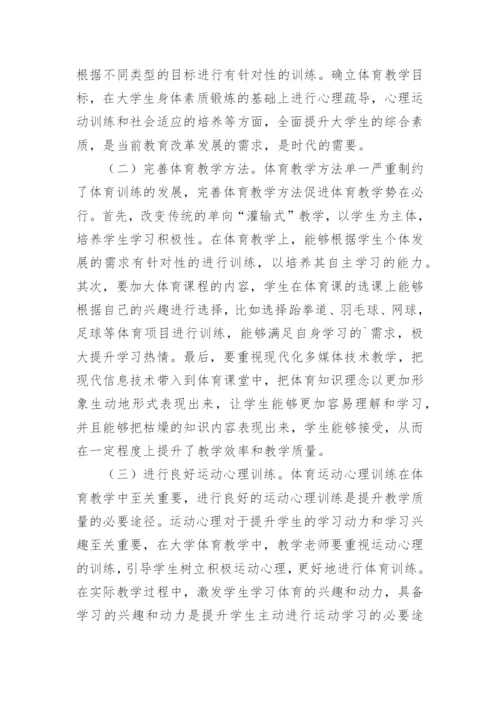 根据不同类型的目标进行有针对性的训练。确立体育教学目标，在大学生身体素质锻炼的基础上进行心理疏导，心理运动训练和社会适应的培养等方面，全面提升大学生的综合素质，是当前教育改革发展的需求，是时代的需要。

（二）完善体育教学方法。体育教学方法单一严重制约了体育训练的发展，完善体育教学方法促进体育教学势在必行。首先，改变传统的单向“灌输式”教学，以学生为主体，培养学生学习积极性。在体育教学上，能够根据学生个体发展的需求有针对性的进行训练，以培养其自主学习的能力。其次，要加大体育课程的内容，学生在体育课的选课上能够根据自己的兴趣进行选择，比如选择跆拳道、羽毛球、网球，足球等体育项目进行训练，能够满足自身学习的`需求，极大提升学习热情。最后，要重视现代化多媒体技术教学，把现代信息技术带入到体育课堂中，把体育知识理念以更加形象生动地形式表现出来，让学生能够更加容易理解和学习，并且能够把枯燥的知识内容表现出来，学生能够接受，从而在一定程度上提升了教学效率和教学质量。

（三）进行良好运动心理训练。体育运动心理训练在体育教学中至关重要，进行良好的运动心理训练是提升教学质量的必要途径。运动心理对于提升学生的学习动力和学习兴趣至关重要，在大学体育教学中，教学老师要重视运动心理的训练，引导学生树立积极运动心理，更好地进行体育训练。在实际教学过程中，激发学生学习体育的兴趣和动力，具备学习的兴趣和动力是提升学生主动进行运动学习的必要途